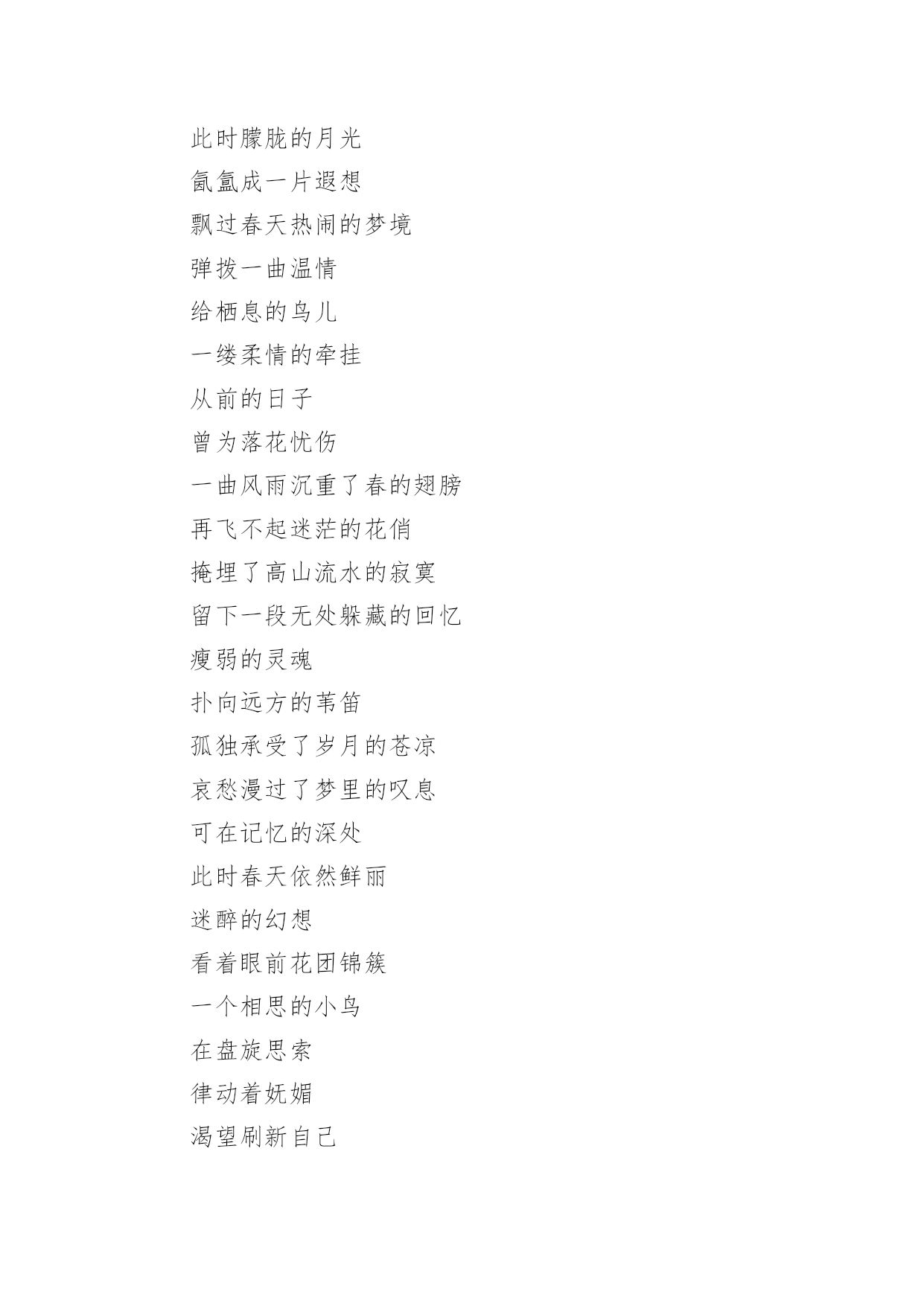 此时朦胧的月光

氤氲成一片遐想

飘过春天热闹的梦境

弹拨一曲温情

给栖息的鸟儿

一缕柔情的牵挂

从前的日子

曾为落花忧伤

一曲风雨沉重了春的翅膀

再飞不起迷茫的花俏

掩埋了高山流水的寂寞

留下一段无处躲藏的回忆

瘦弱的灵魂

扑向远方的苇笛

孤独承受了岁月的苍凉

哀愁漫过了梦里的叹息

可在记忆的深处

此时春天依然鲜丽

迷醉的幻想

看着眼前花团锦簇

一个相思的小鸟

在盘旋思索

律动着妩媚

渴望刷新自己